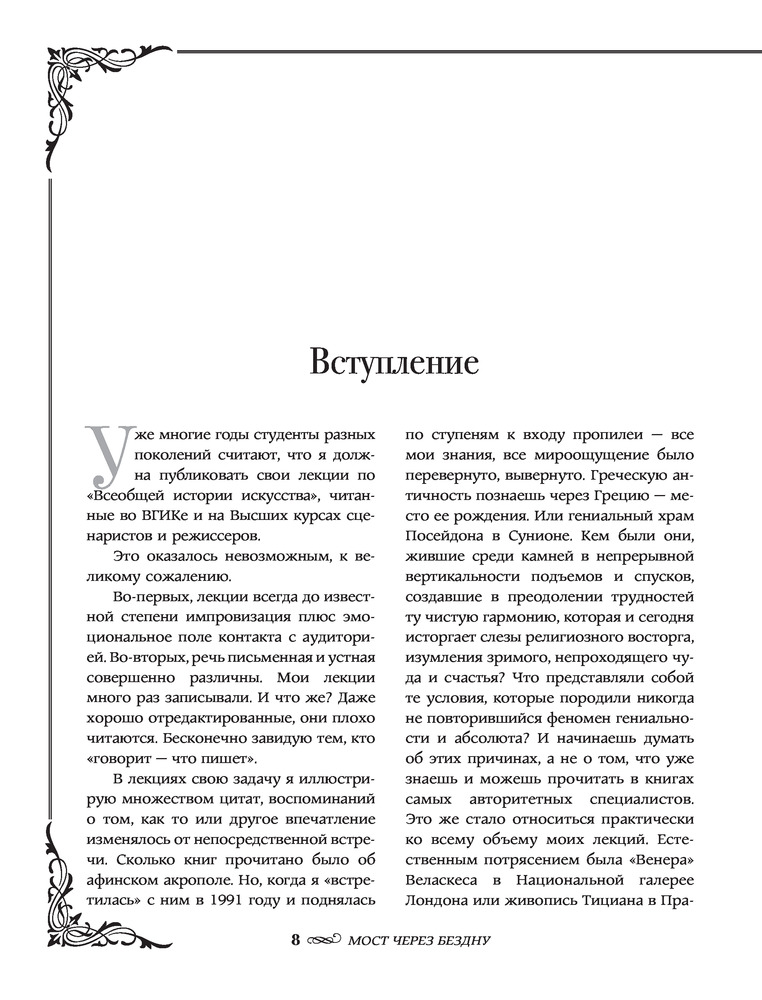 Вступление

Уже многие годы студенты разных поколений считают, что я должна публиковать свои лекции по «Всеобщей истории искусства», читанные во ВГИКе и на Высших курсах сценаристов и режиссеров.

Это оказалось невозможным, к великому сожалению.

Во-первых, лекции всегда до известной степени импровизация плюс эмоциональное поле контакта с аудиторией. Во-вторых, речь письменная и устная совершенно различны. Мои лекции много раз записывали. И что же? Даже хорошо отредактированные, они плохо читаются. Бесконечно завидую тем, кто «говорит — что пишет».

В лекциях свою задачу я иллюстрирую множеством цитат, воспоминаний о том, как то или другое впечатление изменялось от непосредственной встречи. Сколько книг прочитано было об афинском акрополе. Но, когда я «встретилась» с ним в 1991 году и поднялась по ступеням к входу пропилеи — все мои знания, все мироощущение было перевернуто, вывернуто. Греческую античность познаешь через Грецию — место ее рождения. Или гениальный храм Посейдона в Сунионе. Кем были они, жившие среди камней в непрерывной вертикальности подъемов и спусков, создавшие в преодолении трудностей ту чистую гармонию, которая и сегодня исторгает слезы религиозного восторга, изумления зримого, непроходящего чуда и счастья? Что представляли собой те условия, которые породили никогда не повторившийся феномен гениальности и абсолюта? И начинаешь думать об этих причинах, а не о том, что уже знаешь и можешь прочитать в книгах самых авторитетных специалистов. Это же стало относиться практически ко всему объему моих лекций. Естественным потрясением была «Венера» Веласкеса в Национальной галерее Лондона или живопись Тициана в Пра-

8 МОСТ ЧЕРЕЗ БЕЗДНУ